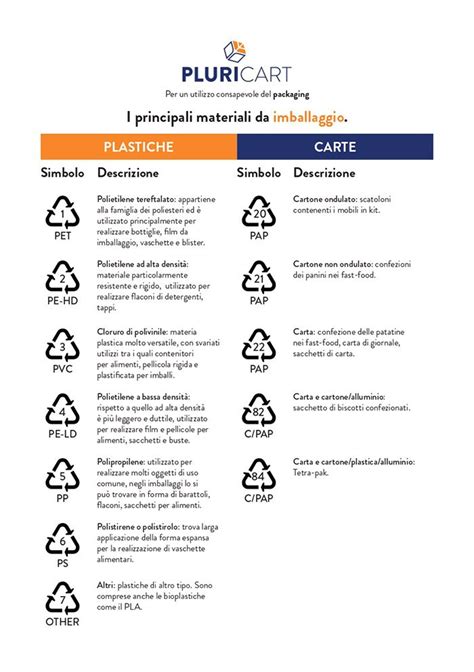 PLURICART

Per un utilizzo consapevole del packaging

I principali materiali da imballaggio.

PLASTICHE

| Simbolo | Descrizione |
|---|---|
| 1 PET | Polietilene tereftalato: appartiene alla famiglia dei poliesteri ed è utilizzato principalmente per realizzare bottiglie, film da imballaggio, vaschette e blister. |
| 2 PE-HD | Polietilene ad alta densità: materiale particolarmente resistente e rigido, utilizzato per realizzare flaconi di detergenti, tappi. |
| 3 PVC | Cloruro di polivinile: materia plastica molto versatile, con svariati utilizzi tra i quali contenitori per alimenti, pellicola rigida e plastificata per imballi. |
| 4 PE-LD | Polietilene a bassa densità: rispetto a quello ad alta densità è più leggero e duttile, utilizzato per realizzare film e pellicole per alimenti, sacchetti e buste. |
| 5 PP | Polipropilene: utilizzato per realizzare molti oggetti di uso comune, negli imballaggi lo si può trovare in forma di barattoli, flaconi, sacchetti per alimenti. |
| 6 PS | Polistirene o polistirolo: trova larga applicazione della forma espansa per la realizzazione di vaschette alimentari. |
| 7 OTHER | Altri: plastiche di altro tipo. Sono comprese anche le bioplastiche come il PLA. |

CARTE

| Simbolo | Descrizione |
|---|---|
| 20 PAP | Cartone ondulato: scatoloni contenenti i mobili in kit. |
| 21 PAP | Cartone non ondulato: confezioni dei panini nei fast-food. |
| 22 PAP | Carta: confezione delle patatine nei fast-food, carta di giornale, sacchetti di carta. |
| 82 C/PAP | Carta e cartone/alluminio: sacchetto di biscotti confezionati. |
| 84 C/PAP | Carta e cartone/plastica/alluminio: Tetra-pak. |